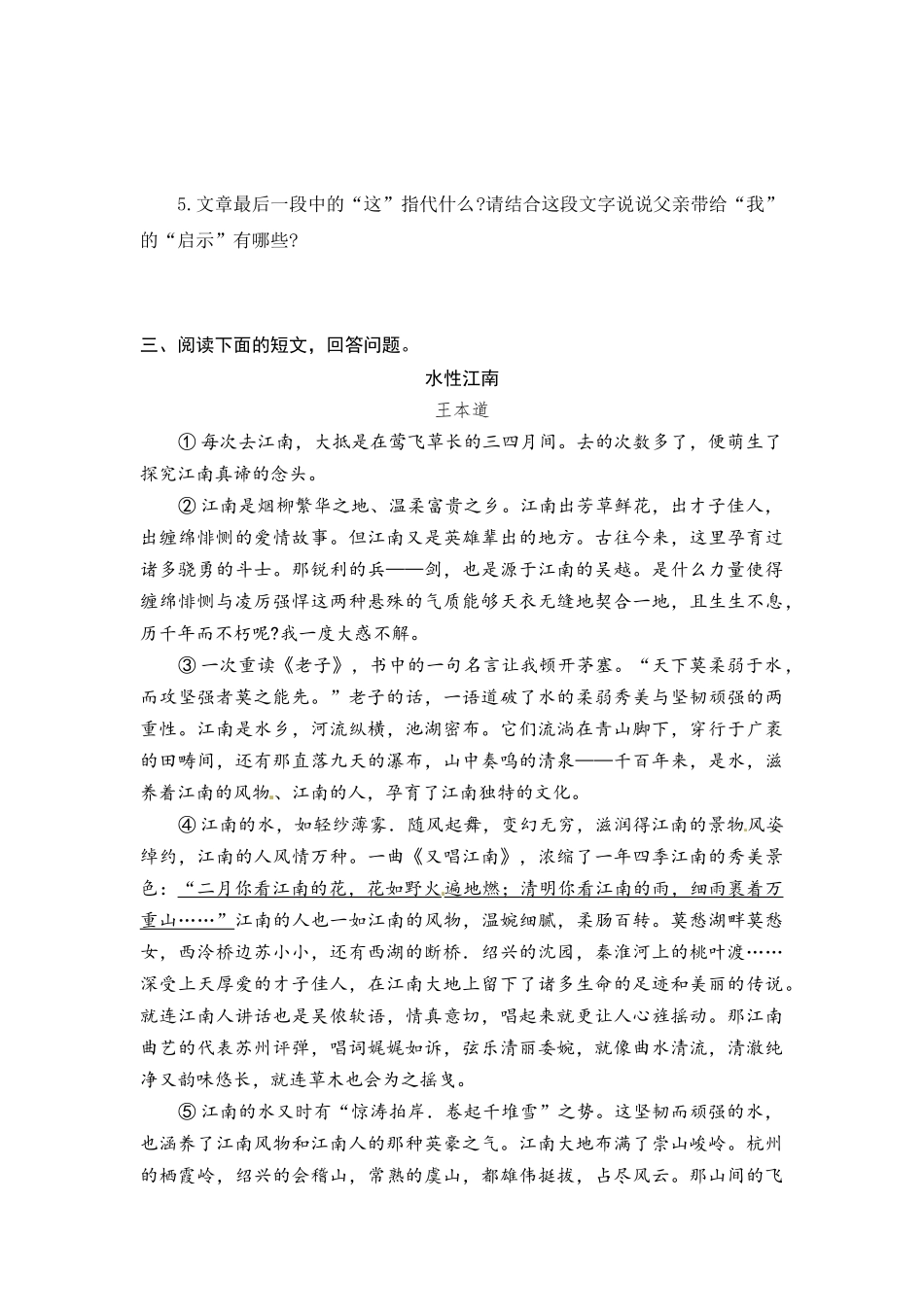 5.文章最后一段中的“这”指代什么?请结合这段文字说说父亲带给“我”的“启示”有哪些?

三、阅读下面的短文，回答问题。

水性江南

王本道

①每次去江南，大抵是在莺飞草长的三四月间。去的次数多了，便萌生了探究江南真谛的念头。

②江南是烟柳繁华之地、温柔富贵之乡。江南出芳草鲜花，出才子佳人，出缠绵悱恻的爱情故事。但江南又是英雄辈出的地方。古往今来，这里孕育过诸多骁勇的斗士。那锐利的兵——剑，也是源于江南的吴越。是什么力量使得缠绵悱恻与凌厉强悍这两种悬殊的气质能够天衣无缝地契合一地，且生生不息，历千年而不朽呢?我一度大惑不解。

③一次重读《老子》，书中的一句名言让我顿开茅塞。“天下莫柔弱于水，而攻坚强者莫之能先。”老子的话，一语道破了水的柔弱秀美与坚韧顽强的两重性。江南是水乡，河流纵横，池湖密布。它们流淌在青山脚下，穿行于广袤的田畴间，还有那直落九天的瀑布，山中奏鸣的清泉——千百年来，是水，滋养着江南的风物、江南的人，孕育了江南独特的文化。

④江南的水，如轻纱薄雾．随风起舞，变幻无穷，滋润得江南的景物风姿绰约，江南的人风情万种。一曲《又唱江南》，浓缩了一年四季江南的秀美景色：“二月你看江南的花，花如野火遍地燃；清明你看江南的雨，细雨裹着万重山……”江南的人也一如江南的风物，温婉细腻，柔肠百转。莫愁湖畔莫愁女，西泠桥边苏小小，还有西湖的断桥．绍兴的沈园，秦淮河上的桃叶渡……深受上天厚爱的才子佳人，在江南大地上留下了诸多生命的足迹和美丽的传说。就连江南人讲话也是吴侬软语，情真意切，唱起来就更让人心旌摇动。那江南曲艺的代表苏州评弹，唱词娓娓如诉，弦乐清丽委婉，就像曲水清流，清澈纯净又韵味悠长，就连草木也会为之摇曳。

⑤江南的水又时有“惊涛拍岸．卷起千堆雪”之势。这坚韧而顽强的水，也涵养了江南风物和江南人的那种英豪之气。江南大地布满了崇山峻岭。杭州的栖霞岭，绍兴的会稽山，常熟的虞山，都雄伟挺拔，占尽风云。那山间的飞